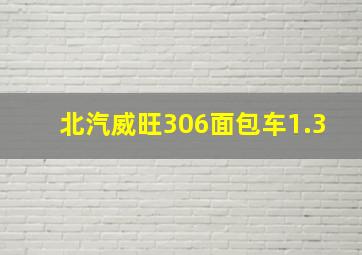 北汽威旺306面包车1.3